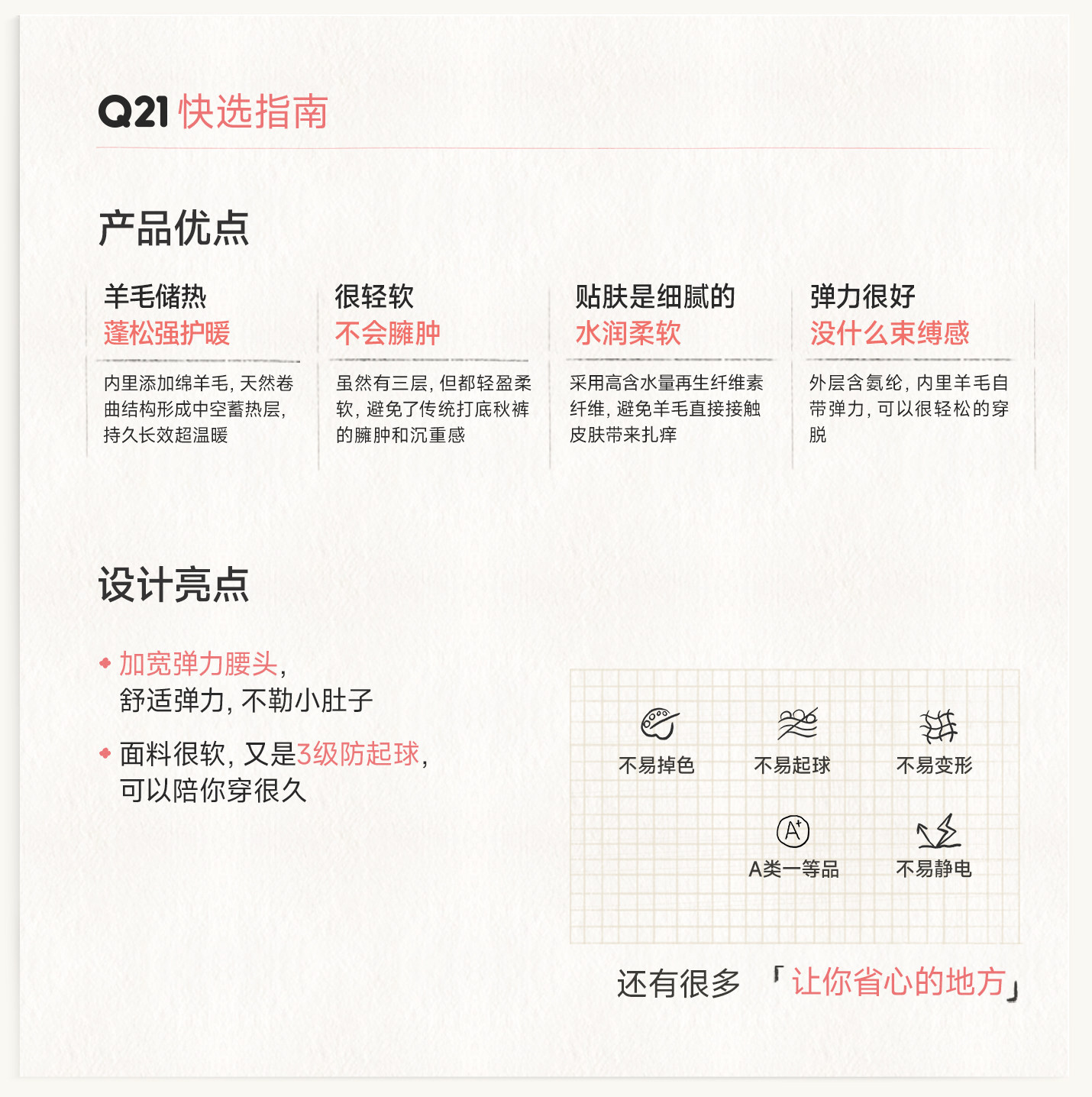 Q21 快选指南

产品优点

羊毛储热
蓬松强护暖

内里添加绵羊毛，天然卷曲结构形成中空蓄热层，持久长效超温暖

很轻软
不会臃肿

虽然有三层，但都轻盈柔软，避免了传统打底秋裤的臃肿和沉重感

贴肤是细腻的
水润柔软

采用高含水量再生纤维素纤维，避免羊毛直接接触皮肤带来扎痒

弹力很好
没什么束缚感

外层含氨纶，内里羊毛自带弹力，可以很轻松的穿脱

设计亮点

加宽弹力腰头，
舒适弹力，不勒小肚子

面料很软，又是3级防起球，
可以陪你穿很久

不易掉色
不易起球
不易变形
A类一等品
不易静电

还有很多 「让你省心的地方」